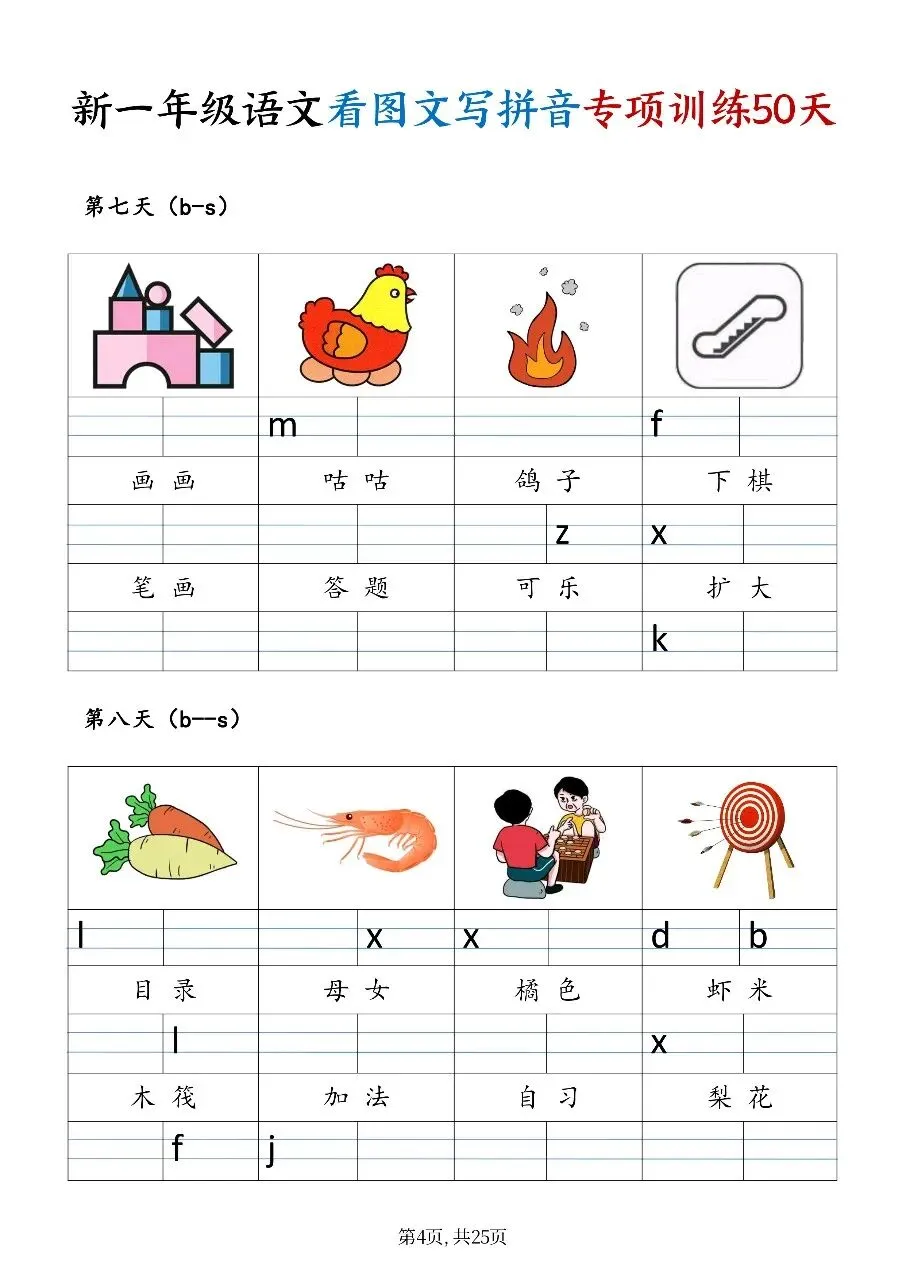 新一年级语文看图文写拼音专项训练50天

第七天（b-s）

| | | | |
|---|---|---|---|
| | m | | f |
| 画 画 | 咕 咕 | 鸽 子 | 下 棋 |
| | | z | x |
| 笔 画 | 答 题 | 可 乐 | 扩 大 |
| | | | k |

第八天（b--s）

| | | | |
|---|---|---|---|
| l | x | x | d b |
| 目 录 | 母 女 | 橘 色 | 虾 米 |
| l | | | x |
| 木 筏 | 加 法 | 自 习 | 梨 花 |
| f | j | | |

第4页, 共25页